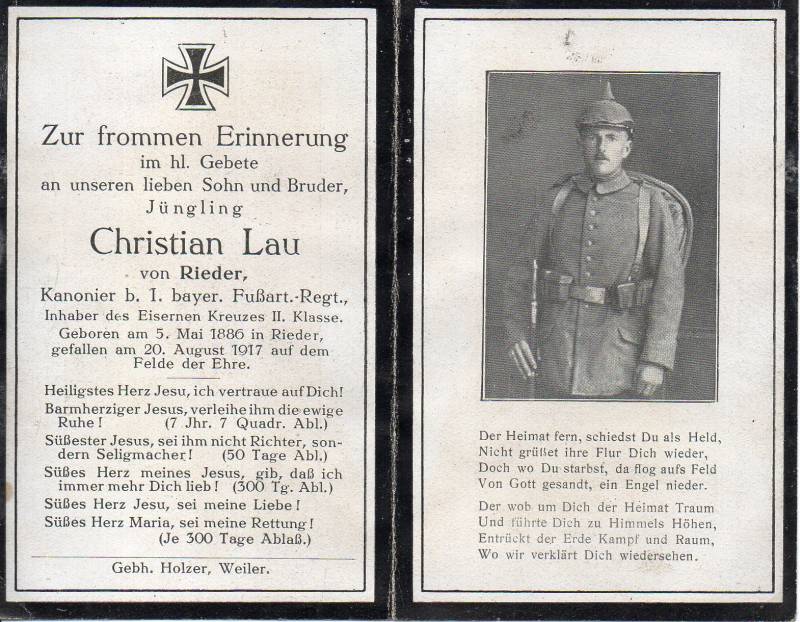 Zur frommen Erinnerung
im hl. Gebete
an unseren lieben Sohn und Bruder,
Jüngling

Christian Lau
von Rieder,
Kanonier b. I. bayer. Fußart.-Regt.,
Inhaber des Eisernen Kreuzes II. Klasse.
Geboren am 5. Mai 1886 in Rieder,
gefallen am 20. August 1917 auf dem
Felde der Ehre.

Heiligstes Herz Jesu, ich vertraue auf Dich!
Barmherziger Jesus, verleihe ihm die ewige Ruhe! (7 Jhr. 7 Quadr. Abl.)
Süßester Jesus, sei ihm nicht Richter, sondern Seligmacher! (50 Tage Abl.)
Süßes Herz meines Jesus, gib, daß ich immer mehr Dich lieb! (300 Tg. Abl.)
Süßes Herz Jesu, sei meine Liebe!
Süßes Herz Maria, sei meine Rettung!
(Je 300 Tage Ablaß.)

Gebh. Holzer, Weiler.

Der Heimat fern, schiedst Du als Held,
Nicht grüßet ihre Flur Dich wieder,
Doch wo Du starbst, da flog aufs Feld
Von Gott gesandt, ein Engel nieder.

Der wob um Dich der Heimat Traum
Und führte Dich zu Himmels Höhen,
Entrückt der Erde Kampf und Raum,
Wo wir verklärt Dich wiedersehen.